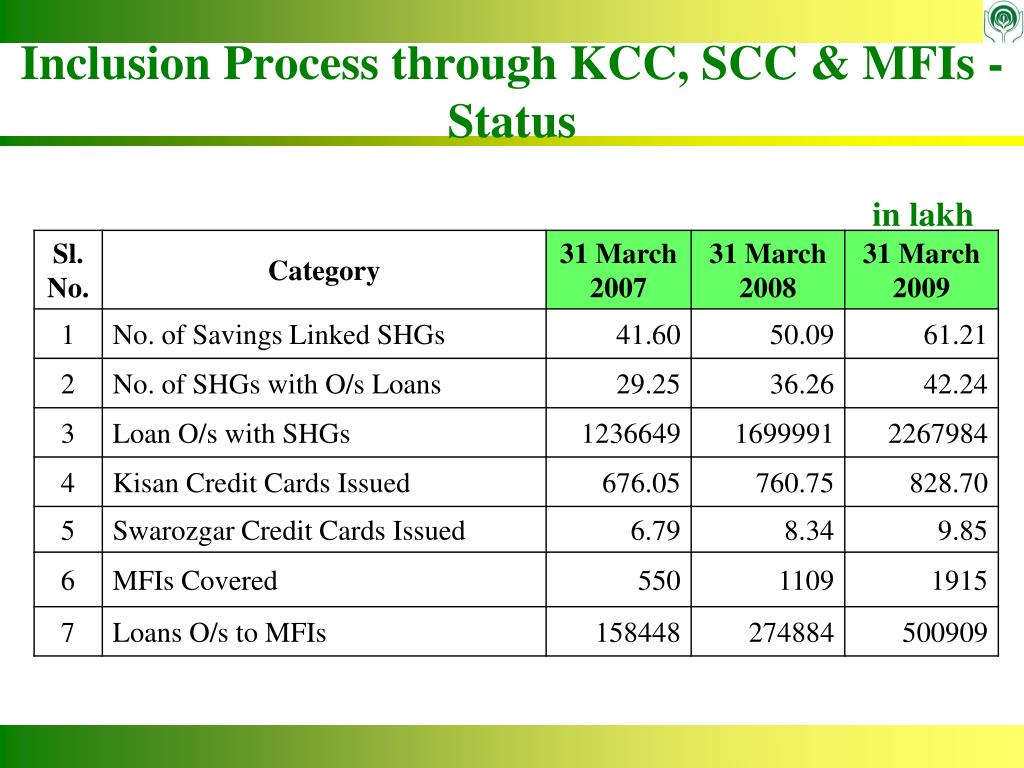 Inclusion Process through KCC, SCC & MFIs - Status

in lakh

| Sl. No. | Category | 31 March 2007 | 31 March 2008 | 31 March 2009 |
|---|---|---|---|---|
| 1 | No. of Savings Linked SHGs | 41.60 | 50.09 | 61.21 |
| 2 | No. of SHGs with O/s Loans | 29.25 | 36.26 | 42.24 |
| 3 | Loan O/s with SHGs | 1236649 | 1699991 | 2267984 |
| 4 | Kisan Credit Cards Issued | 676.05 | 760.75 | 828.70 |
| 5 | Swarozgar Credit Cards Issued | 6.79 | 8.34 | 9.85 |
| 6 | MFIs Covered | 550 | 1109 | 1915 |
| 7 | Loans O/s to MFIs | 158448 | 274884 | 500909 |